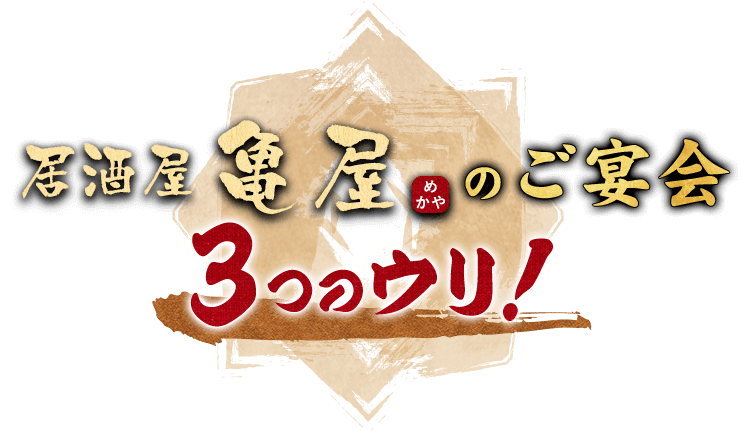 居酒屋 亀屋 めかや のご宴会

3つのウリ!